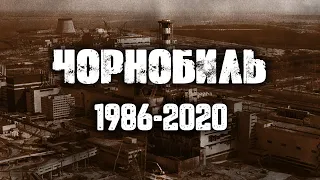 ЧОРНОБИЛЬ
1986-2020